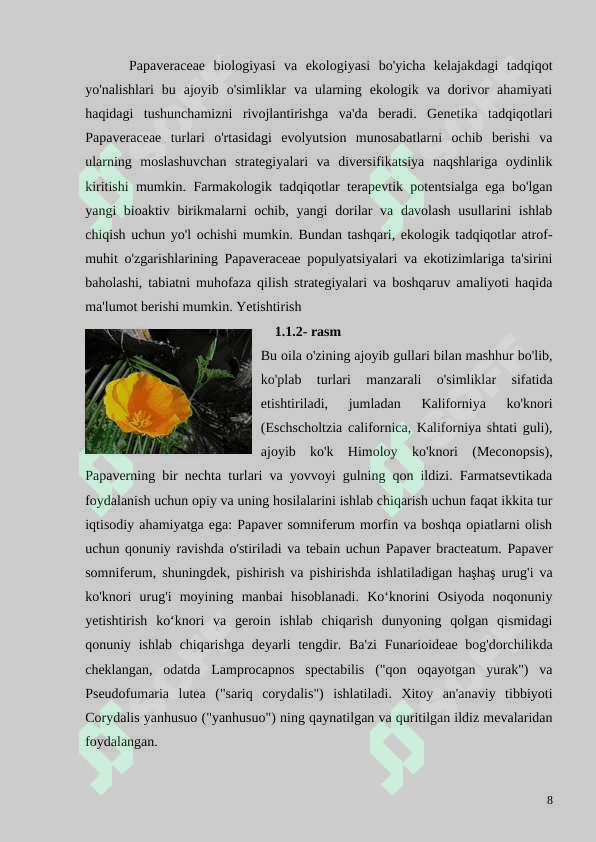 Papaveraceae biologiyasi va ekologiyasi bo'yicha kelajakdagi tadqiqot yo'nalishlari bu ajoyib o'simliklar va ularning ekologik va dorivor ahamiyati haqidagi tushunchamizni rivojlantirishga va'da beradi. Genetika tadqiqotlari Papaveraceae turlari o'rtasidagi evolyutsion munosabatlarni ochib berishi va ularning moslashuvchan strategiyalari va diversifikatsiya naqshlariga oydinlik kiritishi mumkin. Farmakologik tadqiqotlar terapevtik potentsialga ega bo'lgan yangi bioaktiv birikmalarni ochib, yangi dorilar va davolash usullarini ishlab chiqish uchun yo'l ochishi mumkin. Bundan tashqari, ekologik tadqiqotlar atrof-muhit o'zgarishlarining Papaveraceae populyatsiyalari va ekotizimlariga ta'sirini baholashi, tabiatni muhofaza qilish strategiyalari va boshqaruv amaliyoti haqida ma'lumot berishi mumkin. Yetishtirish

1.1.2- rasm

Bu oila o'zining ajoyib gullari bilan mashhur bo'lib, ko'plab turlari manzarali o'simliklar sifatida etishtiriladi, jumladan Kaliforniya ko'knori (Eschscholtzia californica, Kaliforniya shtati guli), ajoyib ko'k Himoloy ko'knori (Meconopsis), Papaverning bir nechta turlari va yovvoyi gulning qon ildizi. Farmatsevtikada foydalanish uchun opiy va uning hosilalarini ishlab chiqarish uchun faqat ikkita tur iqtisodiy ahamiyatga ega: Papaver somniferum morfin va boshqa opiatlarni olish uchun qonuniy ravishda o'stiriladi va tebain uchun Papaver bracteatum. Papaver somniferum, shuningdek, pishirish va pishirishda ishlatiladigan haşhaş urug'i va ko'knori urug'i moyining manbai hisoblanadi. Ko‘knorini Osiyoda noqonuniy yetishtirish ko‘knori va geroin ishlab chiqarish dunyoning qolgan qismidagi qonuniy ishlab chiqarishga deyarli tengdir. Ba'zi Funarioideae bog'dorchilikda cheklangan, odatda Lamprocapnos spectabilis ("qon oqayotgan yurak") va Pseudofumaria lutea ("sariq corydalis") ishlatiladi. Xitoy an'anaviy tibbiyoti Corydalis yanhusuo ("yanhusuo") ning qaynatilgan va quritilgan ildiz mevalaridan foydalangan.

8